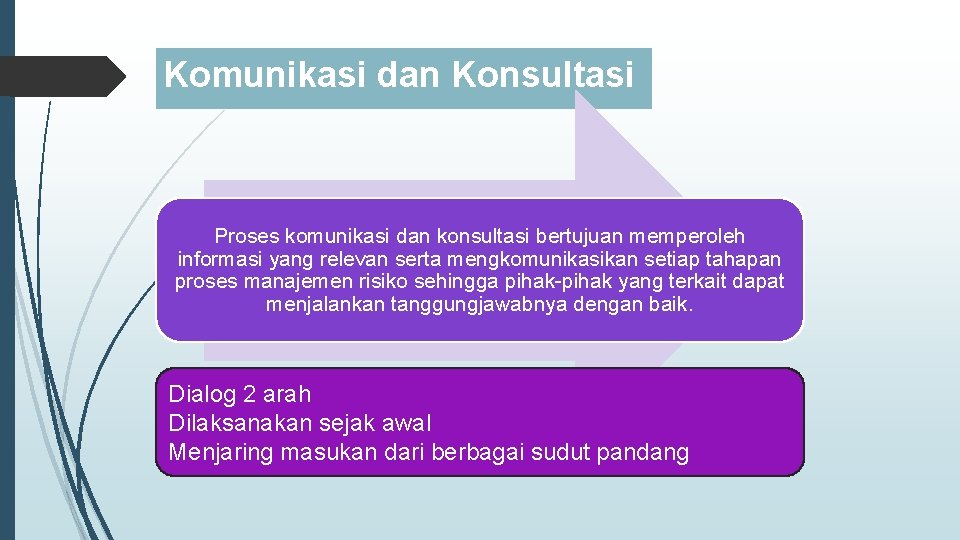 Komunikasi dan Konsultasi

Proses komunikasi dan konsultasi bertujuan memperoleh informasi yang relevan serta mengkomunikasikan setiap tahapan proses manajemen risiko sehingga pihak-pihak yang terkait dapat menjalankan tanggungjawabnya dengan baik.

Dialog 2 arah
Dilaksanakan sejak awal
Menjaring masukan dari berbagai sudut pandang